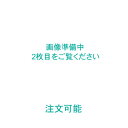 画像準備中
2枚目をご覧ください

注文可能